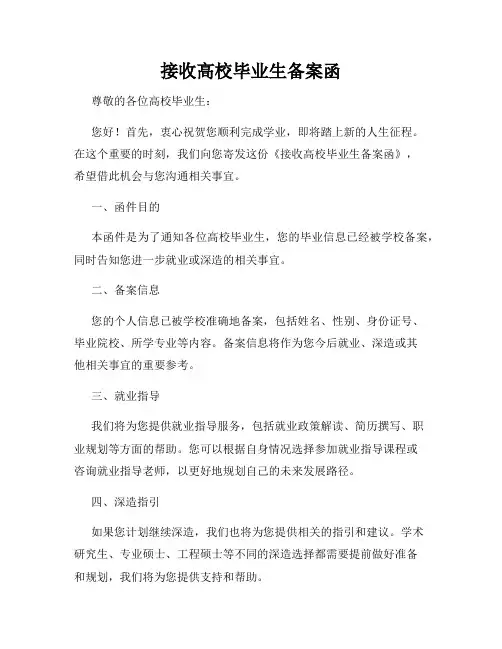 接收高校毕业生备案函

尊敬的各位高校毕业生：

您好！首先，衷心祝贺您顺利完成学业，即将踏上新的人生征程。在这个重要的时刻，我们向您寄发这份《接收高校毕业生备案函》，希望借此机会与您沟通相关事宜。

一、函件目的

本函件是为了通知各位高校毕业生，您的毕业信息已经被学校备案，同时告知您进一步就业或深造的相关事宜。

二、备案信息

您的个人信息已被学校准确地备案，包括姓名、性别、身份证号、毕业院校、所学专业等内容。备案信息将作为您今后就业、深造或其他相关事宜的重要参考。

三、就业指导

我们将为您提供就业指导服务，包括就业政策解读、简历撰写、职业规划等方面的帮助。您可以根据自身情况选择参加就业指导课程或咨询就业指导老师，以更好地规划自己的未来发展路径。

四、深造指引

如果您计划继续深造，我们也将为您提供相关的指引和建议。学术研究生、专业硕士、工程硕士等不同的深造选择都需要提前做好准备和规划，我们将为您提供支持和帮助。